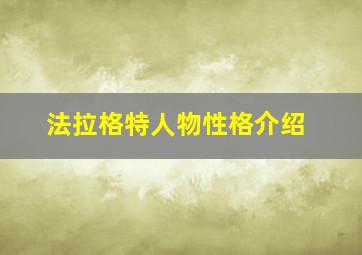 法拉格特人物性格介绍